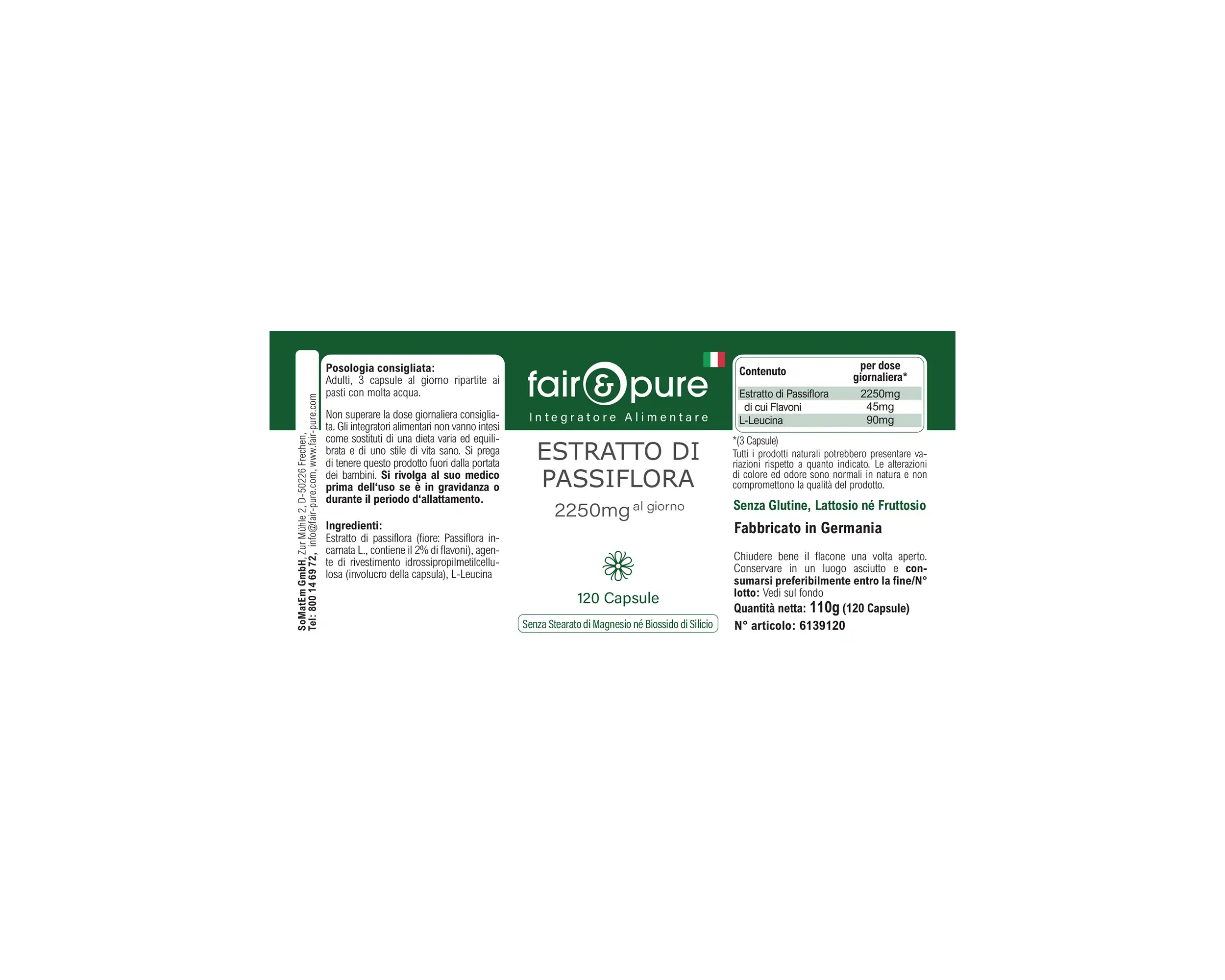 SoMatEm GmbH, Zur Mühle 2, D-50226 Frechen,
Tel: 800 14 69 72, info@fair-pure.com, www.fair-pure.com

Posologia consigliata:
Adulti, 3 capsule al giorno ripartite ai pasti con molta acqua.

Non superare la dose giornaliera consigliata. Gli integratori alimentari non vanno intesi come sostituti di una dieta varia ed equilibrata e di uno stile di vita sano. Si prega di tenere questo prodotto fuori dalla portata dei bambini. Si rivolga al suo medico prima dell'uso se è in gravidanza o durante il periodo d'allattamento.

Ingredienti:
Estratto di passiflora (fiore: Passiflora incarnata L., contiene il 2% di flavoni), agente di rivestimento idrossipropilmetilcellulosa (involucro della capsula), L-Leucina

fair&pure
Integratore Alimentare

ESTRATTO DI PASSIFLORA
2250mg al giorno

120 Capsule

Senza Stearato di Magnesio né Biossido di Silicio

| Contenuto | per dose giornaliera* |
|---|---|
| Estratto di Passiflora | 2250mg |
| di cui Flavoni | 45mg |
| L-Leucina | 90mg |

*(3 Capsule)
Tutti i prodotti naturali potrebbero presentare variazioni rispetto a quanto indicato. Le alterazioni di colore ed odore sono normali in natura e non compromettono la qualità del prodotto.

Senza Glutine, Lattosio né Fruttosio

Fabbricato in Germania

Chiudere bene il flacone una volta aperto. Conservare in un luogo asciutto e consumarsi preferibilmente entro la fine/N° lotto: Vedi sul fondo
Quantità netta: 110g (120 Capsule)
N° articolo: 6139120